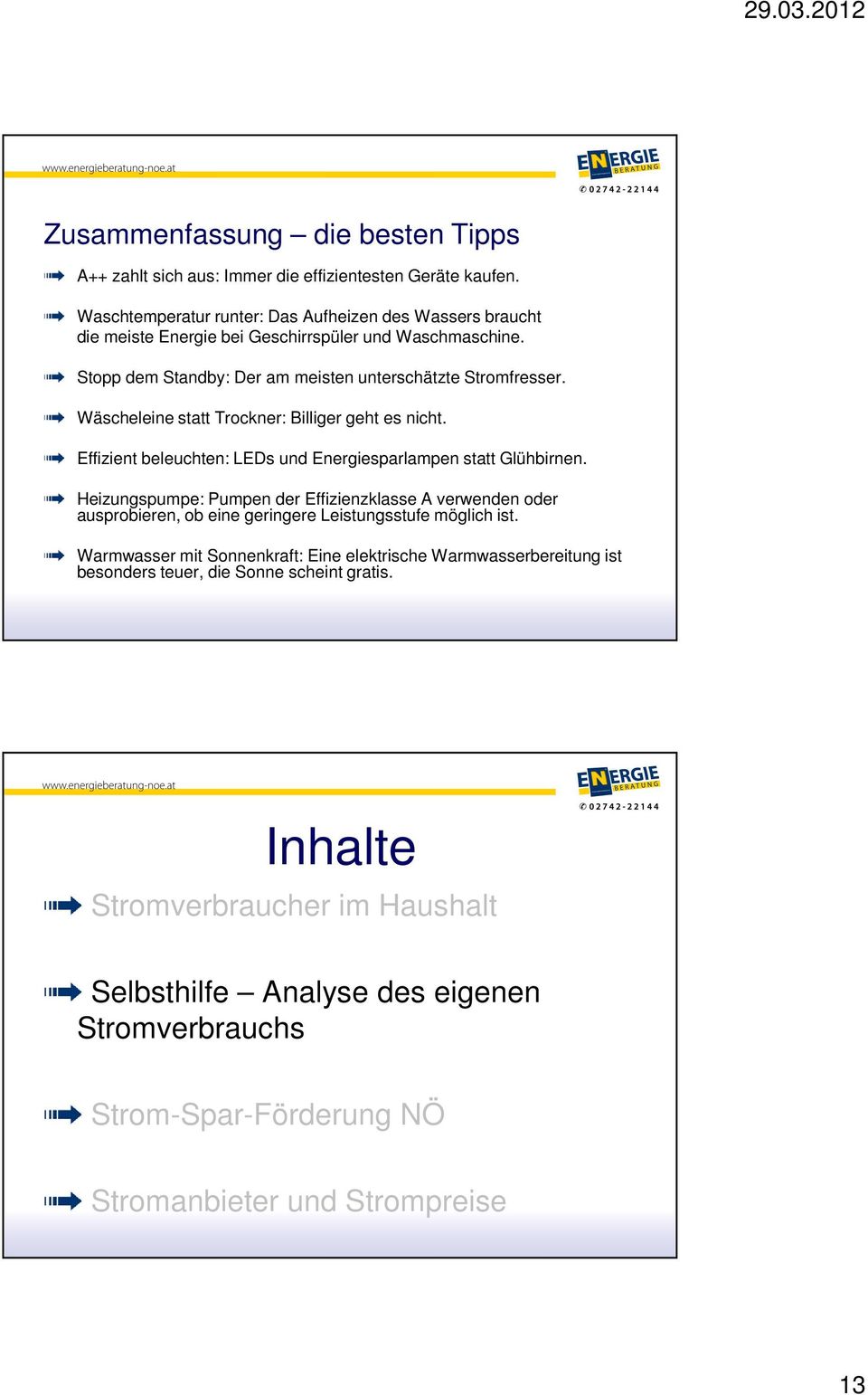 29.03.2012

www.energieberatung-noe.at

ENERGIE BERATUNG
02742-22144

Zusammenfassung – die besten Tipps

A++ zahlt sich aus: Immer die effizientesten Geräte kaufen.

Waschtemperatur runter: Das Aufheizen des Wassers braucht die meiste Energie bei Geschirrspüler und Waschmaschine.

Stopp dem Standby: Der am meisten unterschätzte Stromfresser.

Wäscheleine statt Trockner: Billiger geht es nicht.

Effizient beleuchten: LEDs und Energiesparlampen statt Glühbirnen.

Heizungspumpe: Pumpen der Effizienzklasse A verwenden oder ausprobieren, ob eine geringere Leistungsstufe möglich ist.

Warmwasser mit Sonnenkraft: Eine elektrische Warmwasserbereitung ist besonders teuer, die Sonne scheint gratis.

www.energieberatung-noe.at

ENERGIE BERATUNG
02742-22144

Inhalte

Stromverbraucher im Haushalt

Selbsthilfe – Analyse des eigenen Stromverbrauchs

Strom-Spar-Förderung NÖ

Stromanbieter und Strompreise

13